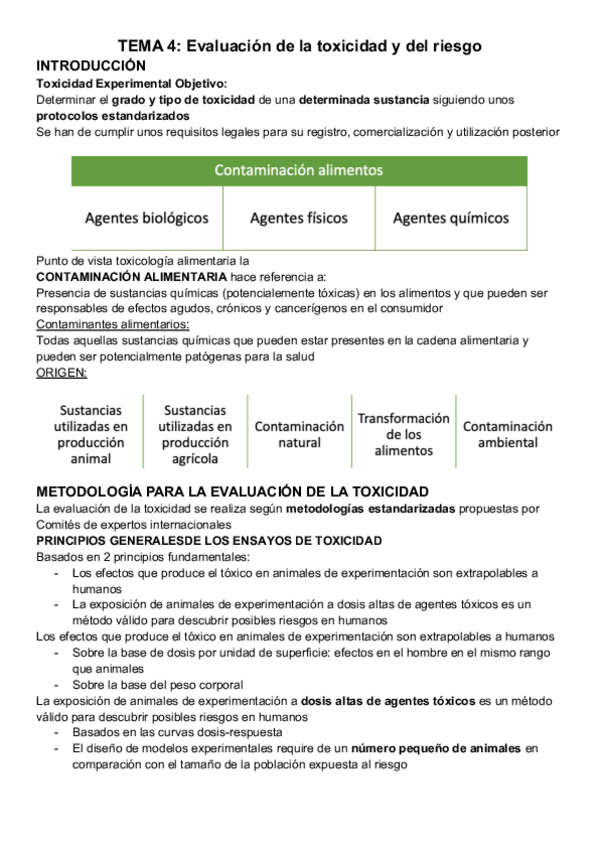 TEMA 4: Evaluación de la toxicidad y del riesgo

INTRODUCCIÓN

Toxicidad Experimental Objetivo:
Determinar el grado y tipo de toxicidad de una determinada sustancia siguiendo unos protocolos estandarizados
Se han de cumplir unos requisitos legales para su registro, comercialización y utilización posterior

| Contaminación alimentos | | |
|---|---|---|
| Agentes biológicos | Agentes físicos | Agentes químicos |

Punto de vista toxicología alimentaria la
CONTAMINACIÓN ALIMENTARIA hace referencia a:
Presencia de sustancias químicas (potencialemente tóxicas) en los alimentos y que pueden ser responsables de efectos agudos, crónicos y cancerígenos en el consumidor
Contaminantes alimentarios:
Todas aquellas sustancias químicas que pueden estar presentes en la cadena alimentaria y pueden ser potencialmente patógenas para la salud
ORIGEN:

| Sustancias utilizadas en producción animal | Sustancias utilizadas en producción agrícola | Contaminación natural | Transformación de los alimentos | Contaminación ambiental |
|---|---|---|---|---|

METODOLOGÍA PARA LA EVALUACIÓN DE LA TOXICIDAD

La evaluación de la toxicidad se realiza según metodologías estandarizadas propuestas por Comités de expertos internacionales
PRINCIPIOS GENERALESDE LOS ENSAYOS DE TOXICIDAD
Basados en 2 principios fundamentales:
- Los efectos que produce el tóxico en animales de experimentación son extrapolables a humanos
- La exposición de animales de experimentación a dosis altas de agentes tóxicos es un método válido para descubrir posibles riesgos en humanos
Los efectos que produce el tóxico en animales de experimentación son extrapolables a humanos
- Sobre la base de dosis por unidad de superficie: efectos en el hombre en el mismo rango que animales
- Sobre la base del peso corporal
La exposición de animales de experimentación a dosis altas de agentes tóxicos es un método válido para descubrir posibles riesgos en humanos
- Basados en las curvas dosis-respuesta
- El diseño de modelos experimentales require de un número pequeño de animales en comparación con el tamaño de la población expuesta al riesgo